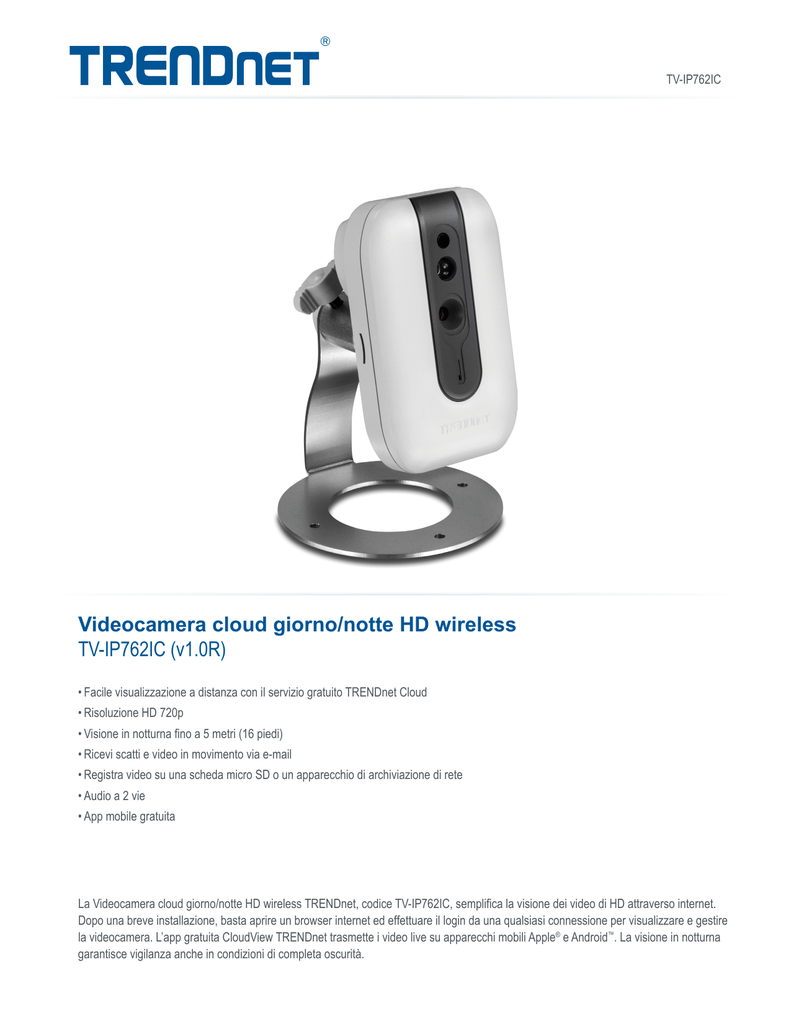 TRENDnet®

TV-IP762IC

TRENDnet

Videocamera cloud giorno/notte HD wireless
TV-IP762IC (v1.0R)

• Facile visualizzazione a distanza con il servizio gratuito TRENDnet Cloud
• Risoluzione HD 720p
• Visione in notturna fino a 5 metri (16 piedi)
• Ricevi scatti e video in movimento via e-mail
• Registra video su una scheda micro SD o un apparecchio di archiviazione di rete
• Audio a 2 vie
• App mobile gratuita

La Videocamera cloud giorno/notte HD wireless TRENDnet, codice TV-IP762IC, semplifica la visione dei video di HD attraverso internet. Dopo una breve installazione, basta aprire un browser internet ed effettuare il login da una qualsiasi connessione per visualizzare e gestire la videocamera. L'app gratuita CloudView TRENDnet trasmette i video live su apparecchi mobili Apple® e Android™. La visione in notturna garantisce vigilanza anche in condizioni di completa oscurità.